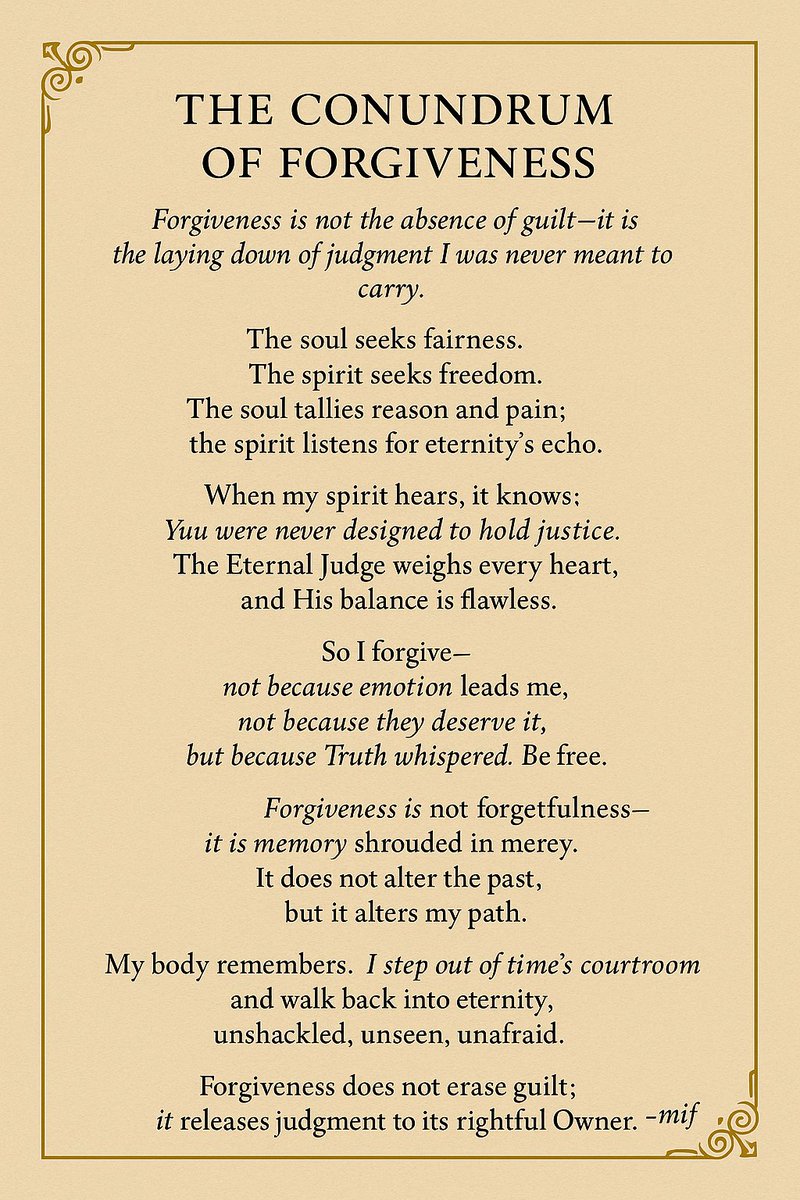 THE CONUNDRUM OF FORGIVENESS

Forgiveness is not the absence of guilt—it is the laying down of judgment I was never meant to carry.

The soul seeks fairness.
The spirit seeks freedom.
The soul tallies reason and pain;
the spirit listens for eternity's echo.

When my spirit hears, it knows:
Yuu were never designed to hold justice.
The Eternal Judge weighs every heart,
and His balance is flawless.

So I forgive—
not because emotion leads me,
not because they deserve it,
but because Truth whispered. Be free.

Forgiveness is not forgetfulness—
it is memory shrouded in merey.
It does not alter the past,
but it alters my path.

My body remembers. I step out of time's courtroom
and walk back into eternity,
unshackled, unseen, unafraid.

Forgiveness does not erase guilt;
it releases judgment to its rightful Owner. -mif